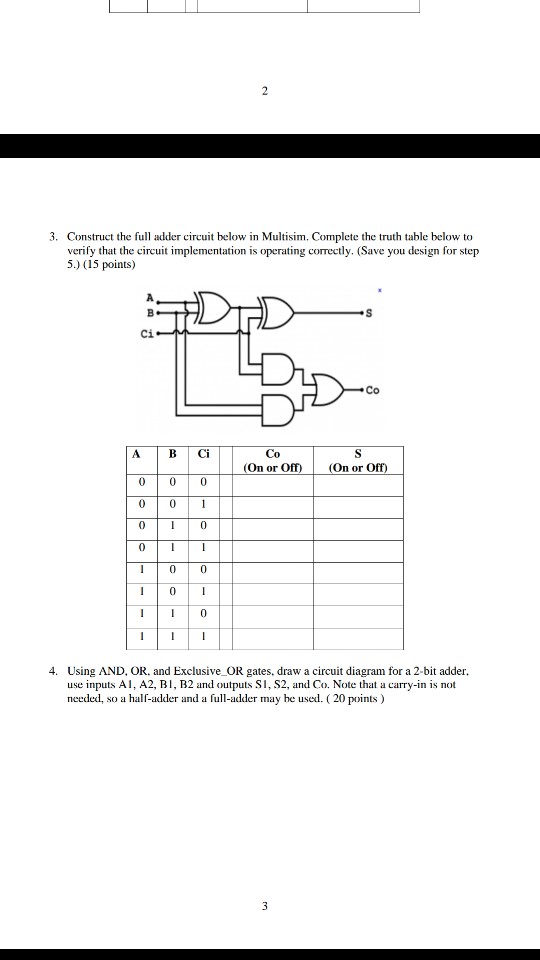 2

3. Construct the full adder circuit below in Multisim. Complete the truth table below to verify that the circuit implementation is operating correctly. (Save you design for step 5.) (15 points)

A
B
Ci
S
Co

| A | B | Ci | Co (On or Off) | S (On or Off) |
|---|---|---|---|---|
| 0 | 0 | 0 | | |
| 0 | 0 | 1 | | |
| 0 | 1 | 0 | | |
| 0 | 1 | 1 | | |
| 1 | 0 | 0 | | |
| 1 | 0 | 1 | | |
| 1 | 1 | 0 | | |
| 1 | 1 | 1 | | |

4. Using AND, OR, and Exclusive_OR gates, draw a circuit diagram for a 2-bit adder, use inputs A1, A2, B1, B2 and outputs S1, S2, and Co. Note that a carry-in is not needed, so a half-adder and a full-adder may be used. ( 20 points )

3